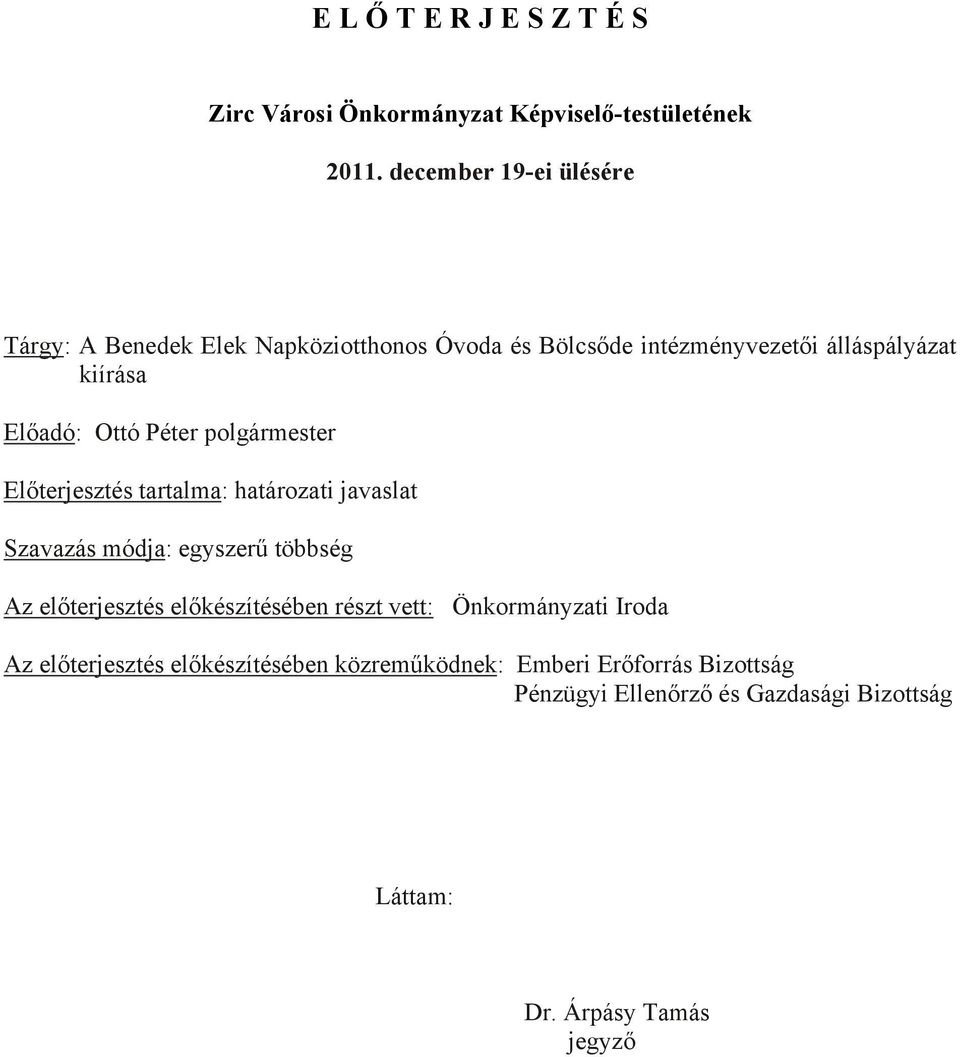 E L Ő T E R J E S Z T É S

Zirc Városi Önkormányzat Képviselő-testületének

2011. december 19-ei ülésére

Tárgy: A Benedek Elek Napköziotthonos Óvoda és Bölcsőde intézményvezetői álláspályázat kiírása

Előadó: Ottó Péter polgármester

Előterjesztés tartalma: határozati javaslat

Szavazás módja: egyszerű többség

Az előterjesztés előkészítésében részt vett: Önkormányzati Iroda

Az előterjesztés előkészítésében közreműködnek: Emberi Erőforrás Bizottság
Pénzügyi Ellenőrző és Gazdasági Bizottság

Láttam:

Dr. Árpásy Tamás
jegyző